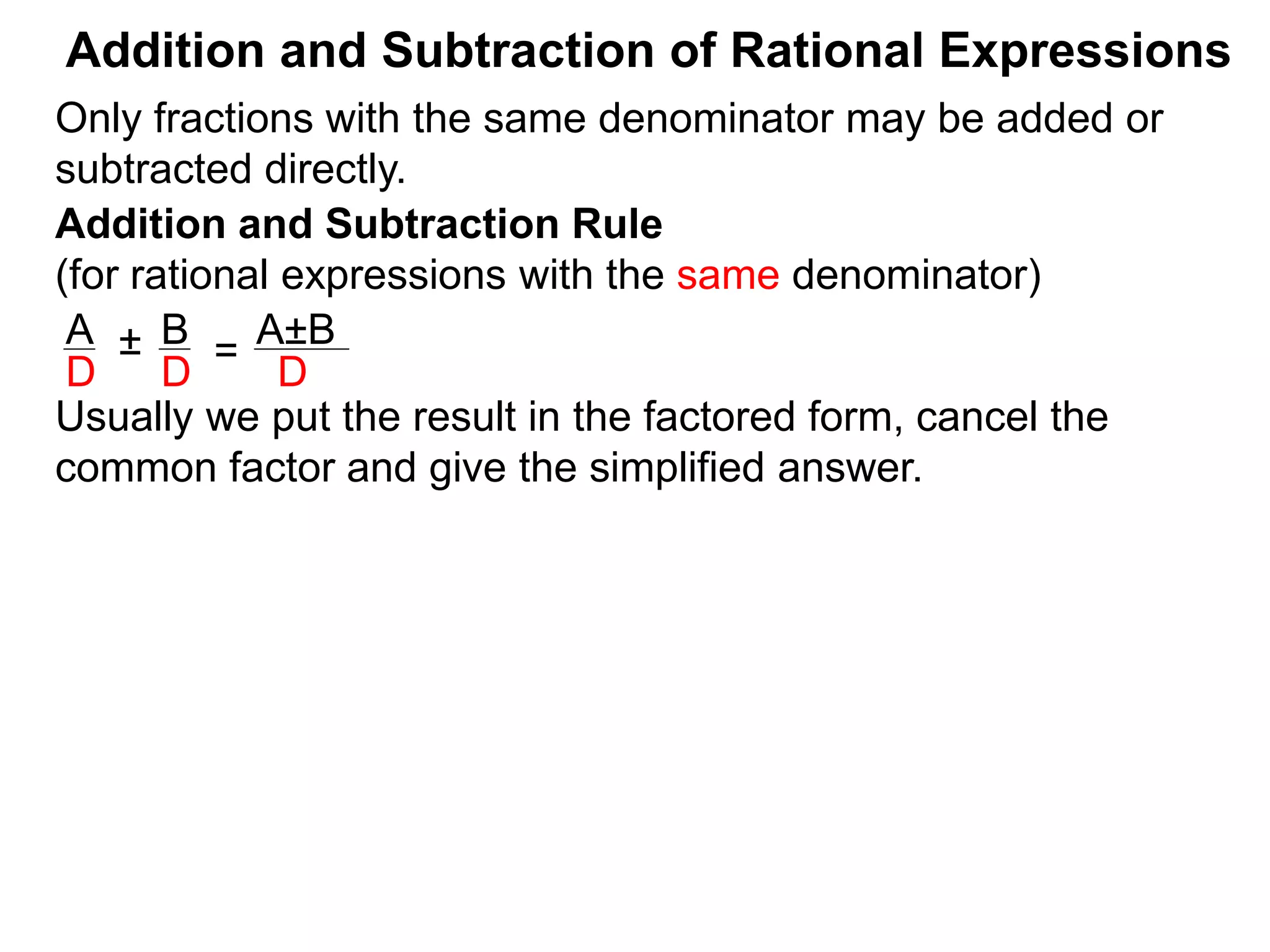 Addition and Subtraction of Rational Expressions

Only fractions with the same denominator may be added or subtracted directly.

Addition and Subtraction Rule
(for rational expressions with the same denominator)

$\frac{A}{D} \pm \frac{B}{D} = \frac{A \pm B}{D}$

Usually we put the result in the factored form, cancel the common factor and give the simplified answer.